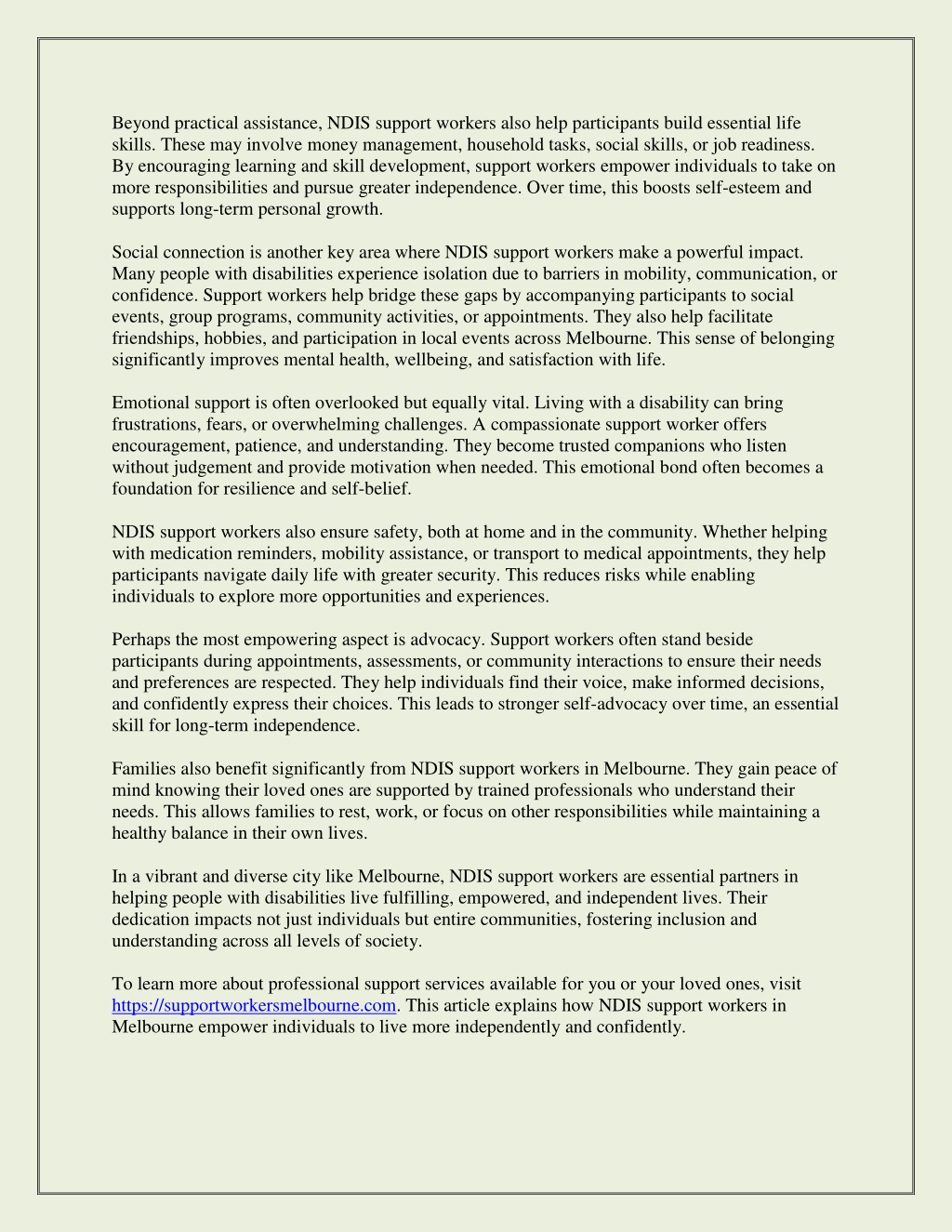 Beyond practical assistance, NDIS support workers also help participants build essential life skills. These may involve money management, household tasks, social skills, or job readiness. By encouraging learning and skill development, support workers empower individuals to take on more responsibilities and pursue greater independence. Over time, this boosts self-esteem and supports long-term personal growth.

Social connection is another key area where NDIS support workers make a powerful impact. Many people with disabilities experience isolation due to barriers in mobility, communication, or confidence. Support workers help bridge these gaps by accompanying participants to social events, group programs, community activities, or appointments. They also help facilitate friendships, hobbies, and participation in local events across Melbourne. This sense of belonging significantly improves mental health, wellbeing, and satisfaction with life.

Emotional support is often overlooked but equally vital. Living with a disability can bring frustrations, fears, or overwhelming challenges. A compassionate support worker offers encouragement, patience, and understanding. They become trusted companions who listen without judgement and provide motivation when needed. This emotional bond often becomes a foundation for resilience and self-belief.

NDIS support workers also ensure safety, both at home and in the community. Whether helping with medication reminders, mobility assistance, or transport to medical appointments, they help participants navigate daily life with greater security. This reduces risks while enabling individuals to explore more opportunities and experiences.

Perhaps the most empowering aspect is advocacy. Support workers often stand beside participants during appointments, assessments, or community interactions to ensure their needs and preferences are respected. They help individuals find their voice, make informed decisions, and confidently express their choices. This leads to stronger self-advocacy over time, an essential skill for long-term independence.

Families also benefit significantly from NDIS support workers in Melbourne. They gain peace of mind knowing their loved ones are supported by trained professionals who understand their needs. This allows families to rest, work, or focus on other responsibilities while maintaining a healthy balance in their own lives.

In a vibrant and diverse city like Melbourne, NDIS support workers are essential partners in helping people with disabilities live fulfilling, empowered, and independent lives. Their dedication impacts not just individuals but entire communities, fostering inclusion and understanding across all levels of society.

To learn more about professional support services available for you or your loved ones, visit https://supportworkersmelbourne.com. This article explains how NDIS support workers in Melbourne empower individuals to live more independently and confidently.